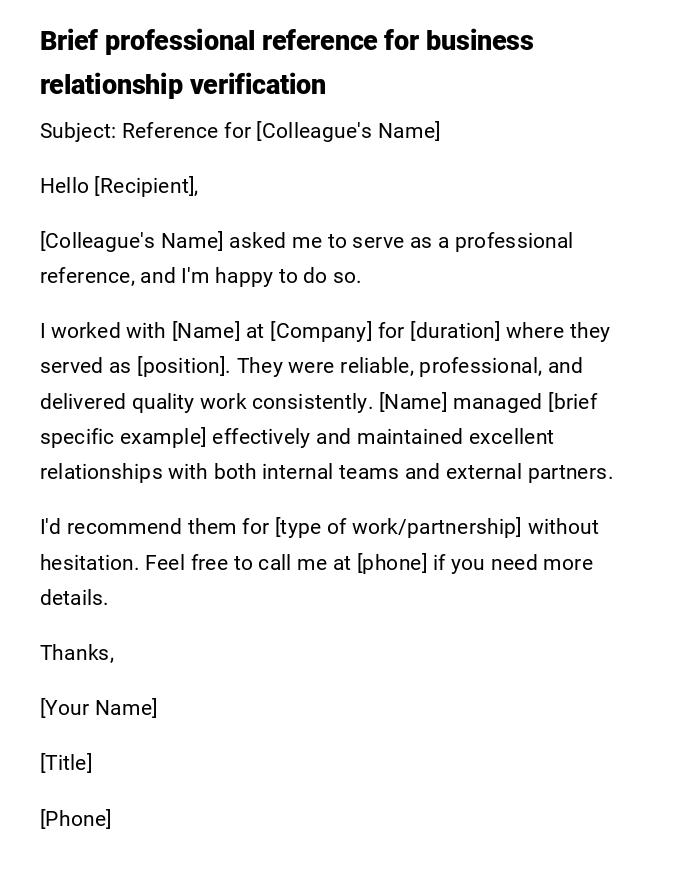 Brief professional reference for business relationship verification

Subject: Reference for [Colleague's Name]

Hello [Recipient],

[Colleague's Name] asked me to serve as a professional reference, and I'm happy to do so.

I worked with [Name] at [Company] for [duration] where they served as [position]. They were reliable, professional, and delivered quality work consistently. [Name] managed [brief specific example] effectively and maintained excellent relationships with both internal teams and external partners.

I'd recommend them for [type of work/partnership] without hesitation. Feel free to call me at [phone] if you need more details.

Thanks,

[Your Name]

[Title]

[Phone]